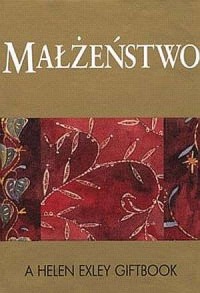 MAŁŻEŃSTWO

A HELEN EXLEY GIFTBOOK